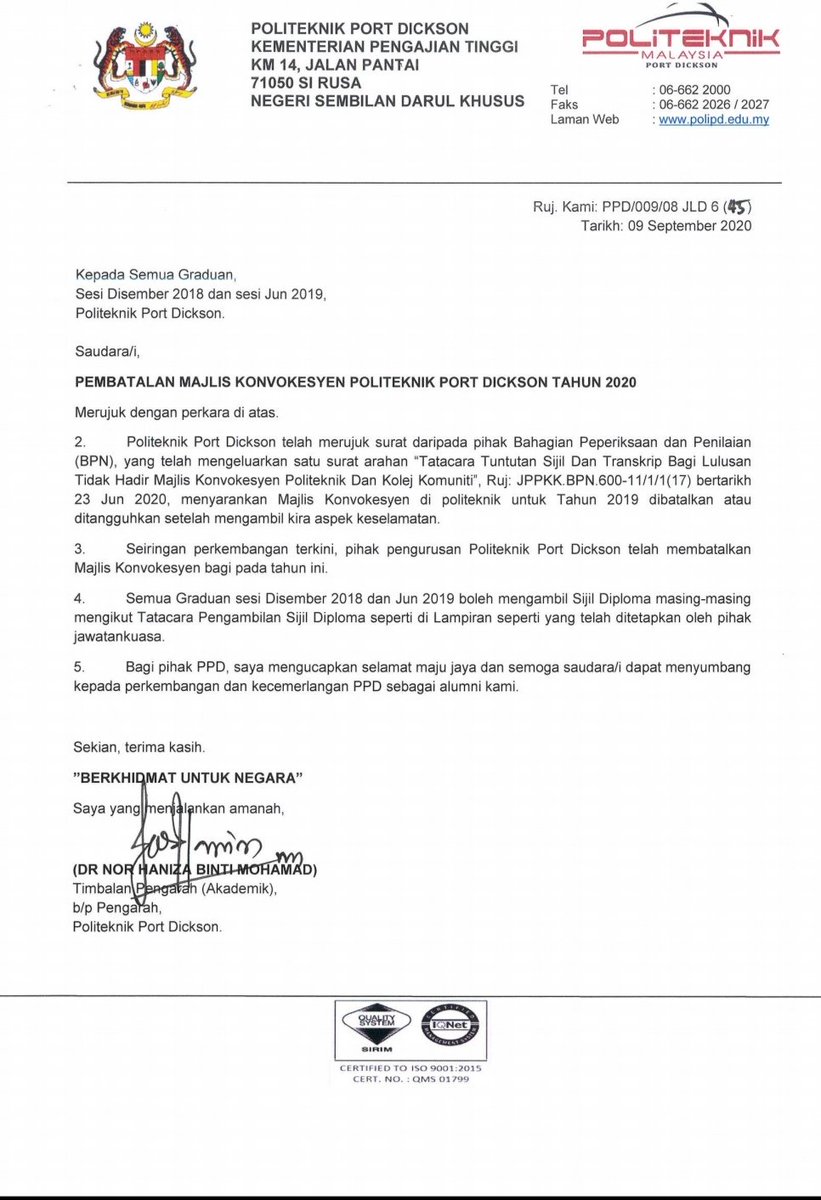 POLITEKNIK PORT DICKSON
KEMENTERIAN PENGAJIAN TINGGI
KM 14, JALAN PANTAI
71050 SI RUSA
NEGERI SEMBILAN DARUL KHUSUS

POLITEKNIK
MALAYSIA
PORT DICKSON

Tel : 06-662 2000
Faks : 06-662 2026 / 2027
Laman Web : www.polipd.edu.my

Ruj. Kami: PPD/009/08 JLD 6 (45)
Tarikh: 09 September 2020

Kepada Semua Graduan,
Sesi Disember 2018 dan sesi Jun 2019,
Politeknik Port Dickson.

Saudara/i,

PEMBATALAN MAJLIS KONVOKESYEN POLITEKNIK PORT DICKSON TAHUN 2020

Merujuk dengan perkara di atas.

2. Politeknik Port Dickson telah merujuk surat daripada pihak Bahagian Peperiksaan dan Penilaian (BPN), yang telah mengeluarkan satu surat arahan "Tatacara Tuntutan Sijil Dan Transkrip Bagi Lulusan Tidak Hadir Majlis Konvokesyen Politeknik Dan Kolej Komuniti", Ruj: JPPKK.BPN.600-11/1/1(17) bertarikh 23 Jun 2020, menyarankan Majlis Konvokesyen di politeknik untuk Tahun 2019 dibatalkan atau ditangguhkan setelah mengambil kira aspek keselamatan.

3. Seiringan perkembangan terkini, pihak pengurusan Politeknik Port Dickson telah membatalkan Majlis Konvokesyen bagi pada tahun ini.

4. Semua Graduan sesi Disember 2018 dan Jun 2019 boleh mengambil Sijil Diploma masing-masing mengikut Tatacara Pengambilan Sijil Diploma seperti di Lampiran seperti yang telah ditetapkan oleh pihak jawatankuasa.

5. Bagi pihak PPD, saya mengucapkan selamat maju jaya dan semoga saudara/i dapat menyumbang kepada perkembangan dan kecemerlangan PPD sebagai alumni kami.

Sekian, terima kasih.

"BERKHIDMAT UNTUK NEGARA"

Saya yang menjalankan amanah,

(DR NOR HANIZA BINTI MOHAMAD)
Timbalan Pengarah (Akademik),
b/p Pengarah,
Politeknik Port Dickson.

QUALITY SYSTEM
SIRIM
IQNet
CERTIFIED TO ISO 9001:2015
CERT. NO. : QMS 01799